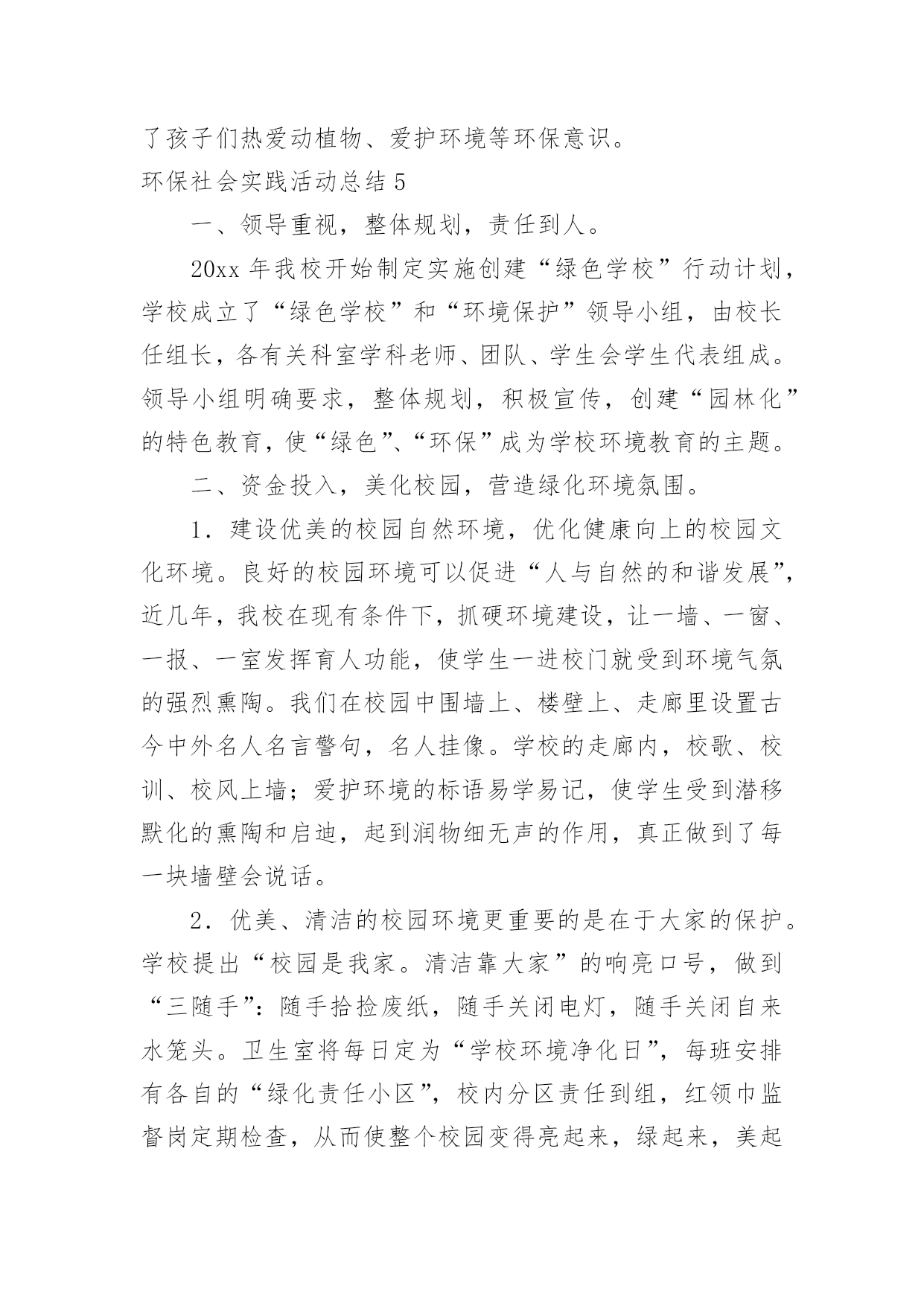 了孩子们热爱动植物、爱护环境等环保意识。

环保社会实践活动总结 5

一、领导重视，整体规划，责任到人。

20xx 年我校开始制定实施创建“绿色学校”行动计划，学校成立了“绿色学校”和“环境保护”领导小组，由校长任组长，各有关科室学科老师、团队、学生会学生代表组成。领导小组明确要求，整体规划，积极宣传，创建“园林化”的特色教育，使“绿色”、“环保”成为学校环境教育的主题。

二、资金投入，美化校园，营造绿化环境氛围。

1．建设优美的校园自然环境，优化健康向上的校园文化环境。良好的校园环境可以促进“人与自然的和谐发展”，近几年，我校在现有条件下，抓硬环境建设，让一墙、一窗、一报、一室发挥育人功能，使学生一进校门就受到环境气氛的强烈熏陶。我们在校园中围墙上、楼壁上、走廊里设置古今中外名人名言警句，名人挂像。学校的走廊内，校歌、校训、校风上墙；爱护环境的标语易学易记，使学生受到潜移默化的熏陶和启迪，起到润物细无声的作用，真正做到了每一块墙壁会说话。

2．优美、清洁的校园环境更重要的是在于大家的保护。学校提出“校园是我家。清洁靠大家”的响亮口号，做到“三随手”：随手拾捡废纸，随手关闭电灯，随手关闭自来水笼头。卫生室将每日定为“学校环境净化日”，每班安排有各自的“绿化责任小区”，校内分区责任到组，红领巾监督岗定期检查，从而使整个校园变得亮起来，绿起来，美起